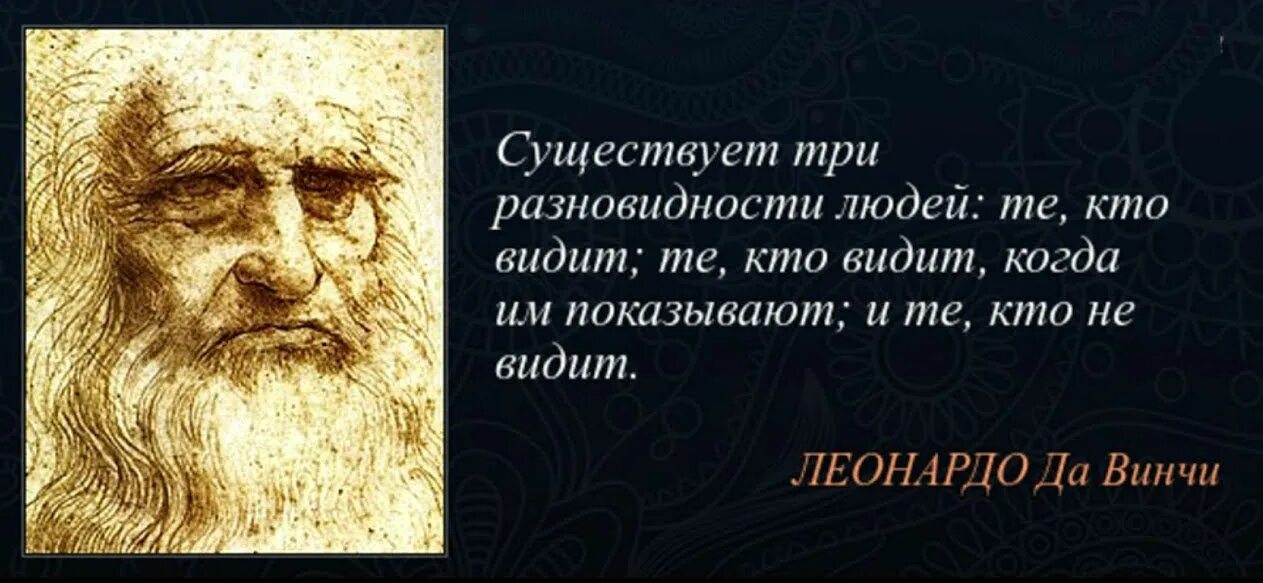 Существует три разновидности людей: те, кто видит; те, кто видит, когда им показывают; и те, кто не видит.

ЛЕОНАРДО Да Винчи